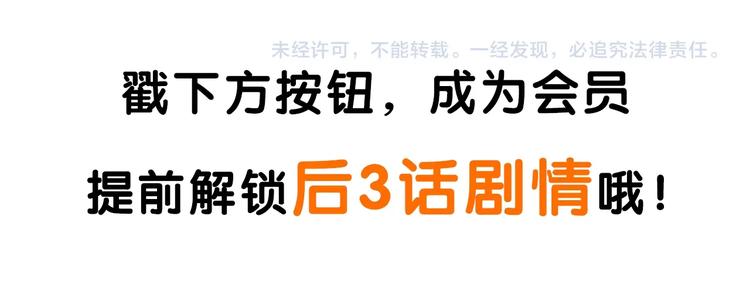 未经许可，不能转载。一经发现，必追究法律责任。

戳下方按钮，成为会员

提前解锁后3话剧情哦！